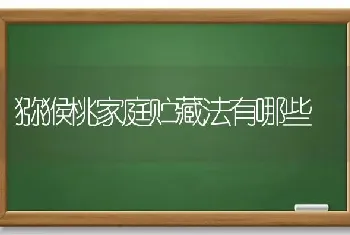 猕猴桃家庭贮藏法有哪些